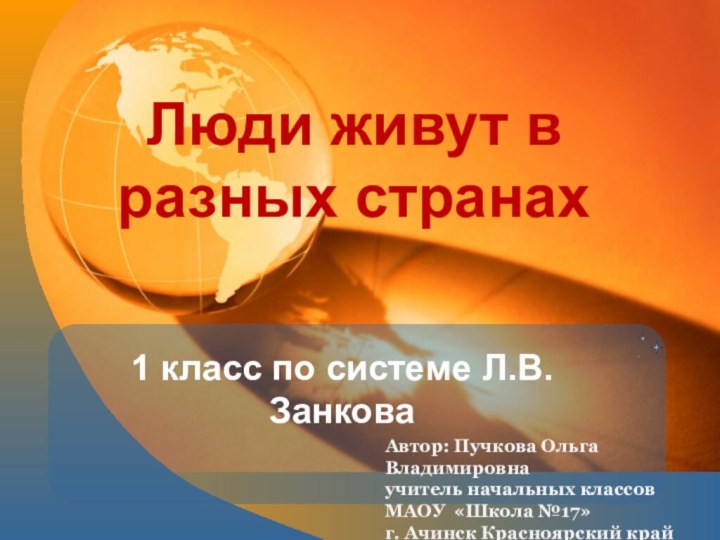 Люди живут в разных странах

1 класс по системе Л.В. Занкова

Автор: Пучкова Ольга Владимировна
учитель начальных классов
МАОУ «Школа №17»
г. Ачинск Красноярский край